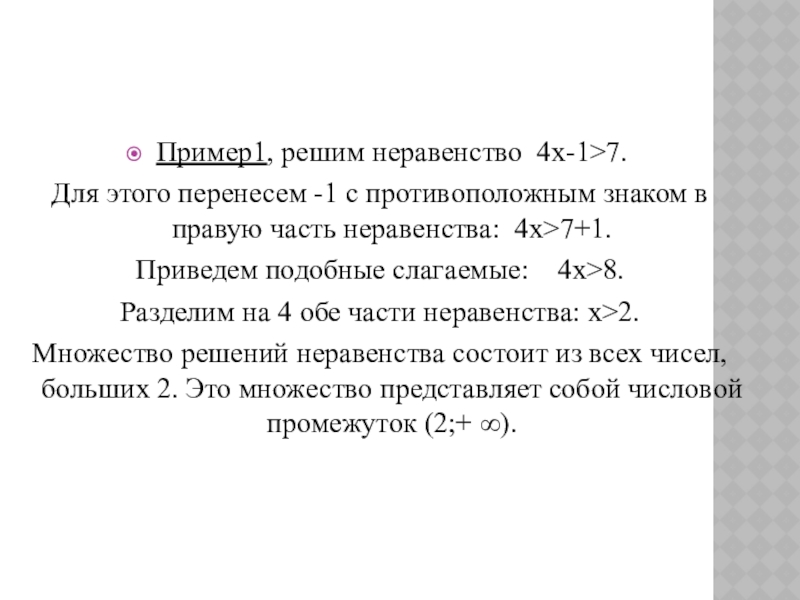 Пример1, решим неравенство $4x-1>7$.
Для этого перенесем -1 с противоположным знаком в правую часть неравенства: $4x>7+1$.
Приведем подобные слагаемые: $4x>8$.
Разделим на 4 обе части неравенства: $x>2$.
Множество решений неравенства состоит из всех чисел, больших 2. Это множество представляет собой числовой промежуток $(2;+\infty)$.